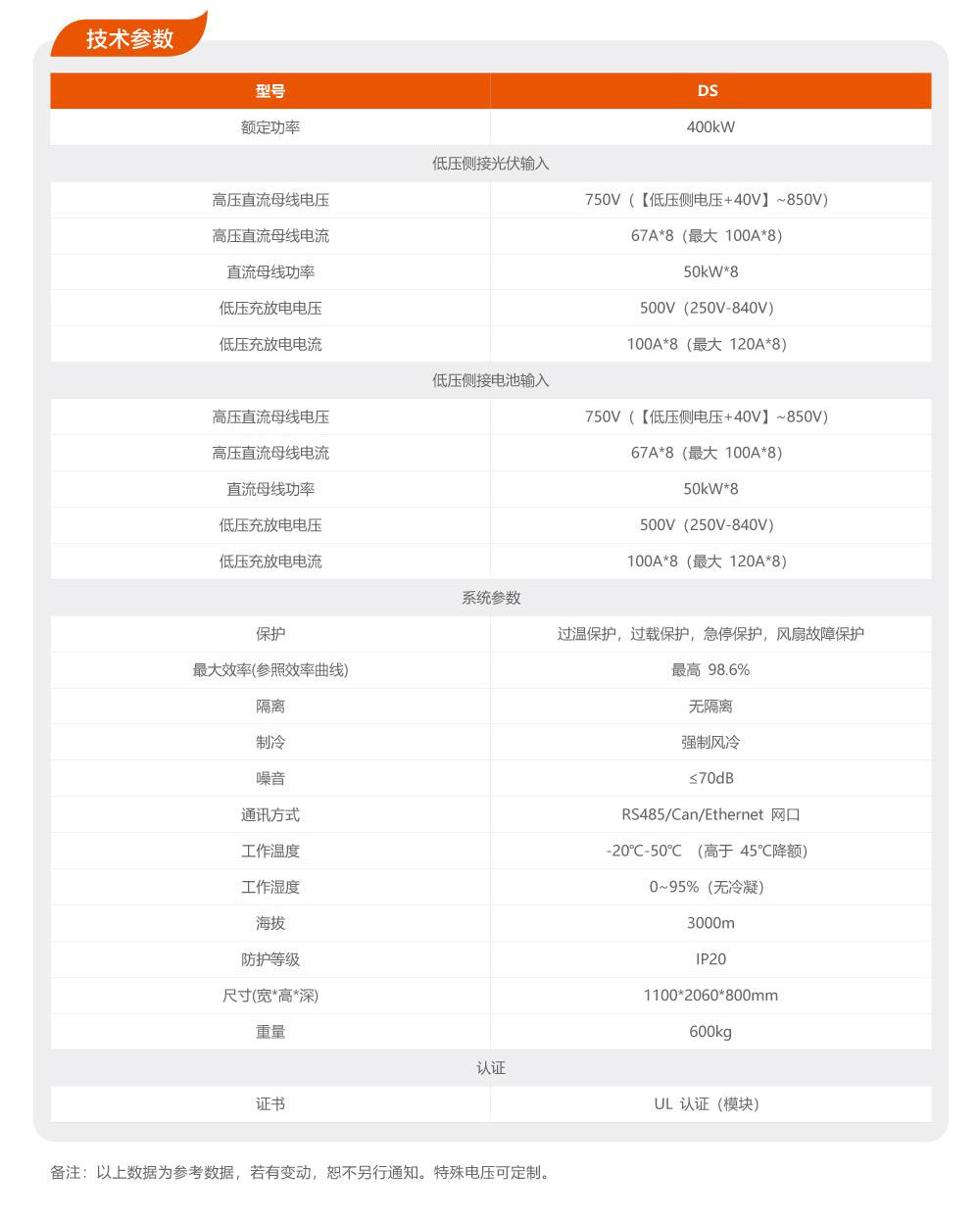 技术参数

| 型号 | DS |
|---|---|
| 额定功率 | 400kW |
| 低压侧接光伏输入 | |
| 高压直流母线电压 | 750V（【低压侧电压+40V】~850V） |
| 高压直流母线电流 | 67A*8（最大 100A*8） |
| 直流母线功率 | 50kW*8 |
| 低压充放电电压 | 500V（250V-840V） |
| 低压充放电电流 | 100A*8（最大 120A*8） |
| 低压侧接电池输入 | |
| 高压直流母线电压 | 750V（【低压侧电压+40V】~850V） |
| 高压直流母线电流 | 67A*8（最大 100A*8） |
| 直流母线功率 | 50kW*8 |
| 低压充放电电压 | 500V（250V-840V） |
| 低压充放电电流 | 100A*8（最大 120A*8） |
| 系统参数 | |
| 保护 | 过温保护，过载保护，急停保护，风扇故障保护 |
| 最大效率(参照效率曲线) | 最高 98.6% |
| 隔离 | 无隔离 |
| 制冷 | 强制风冷 |
| 噪音 | ≤70dB |
| 通讯方式 | RS485/Can/Ethernet 网口 |
| 工作温度 | -20℃-50℃ （高于 45℃降额） |
| 工作湿度 | 0~95%（无冷凝） |
| 海拔 | 3000m |
| 防护等级 | IP20 |
| 尺寸(宽*高*深) | 1100*2060*800mm |
| 重量 | 600kg |
| 认证 | |
| 证书 | UL 认证（模块） |

备注：以上数据为参考数据，若有变动，恕不另行通知。特殊电压可定制。